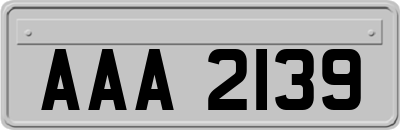 AAA 2139